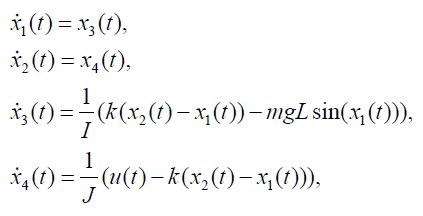 $\dot{x}_1(t) = x_3(t),$

$\dot{x}_2(t) = x_4(t),$

$\dot{x}_3(t) = \frac{1}{I}(k(x_2(t) - x_1(t)) - mgL\sin(x_1(t))),$

$\dot{x}_4(t) = \frac{1}{J}(u(t) - k(x_2(t) - x_1(t))),$